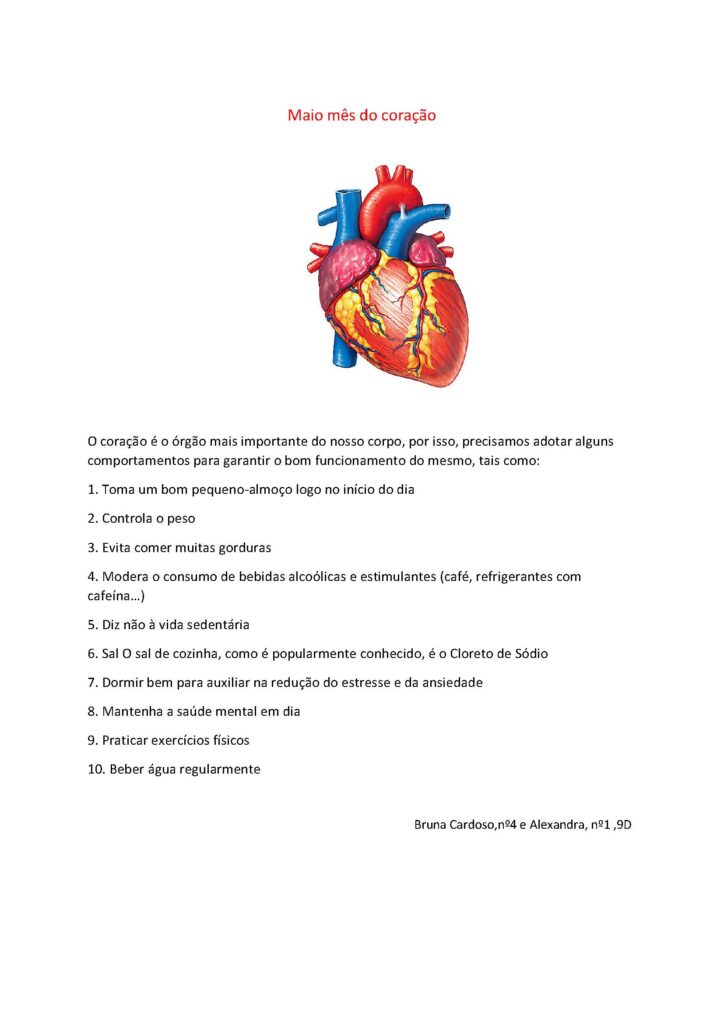 Maio mês do coração

O coração é o órgão mais importante do nosso corpo, por isso, precisamos adotar alguns comportamentos para garantir o bom funcionamento do mesmo, tais como:

1. Toma um bom pequeno-almoço logo no início do dia

2. Controla o peso

3. Evita comer muitas gorduras

4. Modera o consumo de bebidas alcoólicas e estimulantes (café, refrigerantes com cafeína…)

5. Diz não à vida sedentária

6. Sal O sal de cozinha, como é popularmente conhecido, é o Cloreto de Sódio

7. Dormir bem para auxiliar na redução do estresse e da ansiedade

8. Mantenha a saúde mental em dia

9. Praticar exercícios físicos

10. Beber água regularmente

Bruna Cardoso,nº4 e Alexandra, nº1 ,9D